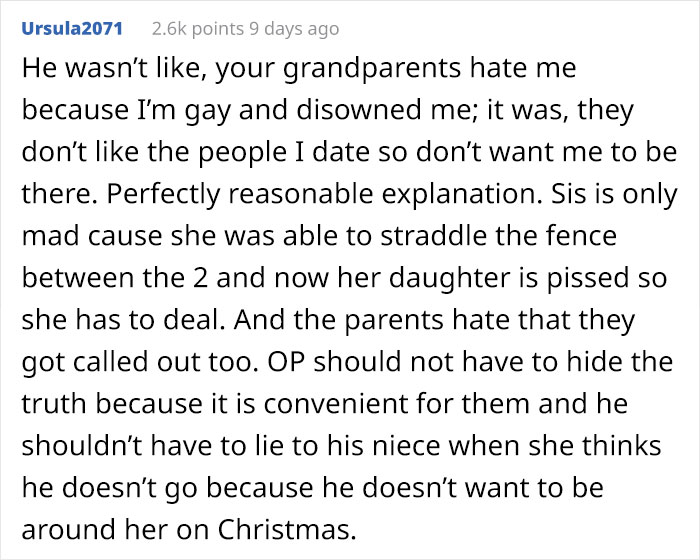 Ursula2071 2.6k points 9 days ago

He wasn’t like, your grandparents hate me because I’m gay and disowned me; it was, they don’t like the people I date so don’t want me to be there. Perfectly reasonable explanation. Sis is only mad cause she was able to straddle the fence between the 2 and now her daughter is pissed so she has to deal. And the parents hate that they got called out too. OP should not have to hide the truth because it is convenient for them and he shouldn’t have to lie to his niece when she thinks he doesn’t go because he doesn’t want to be around her on Christmas.